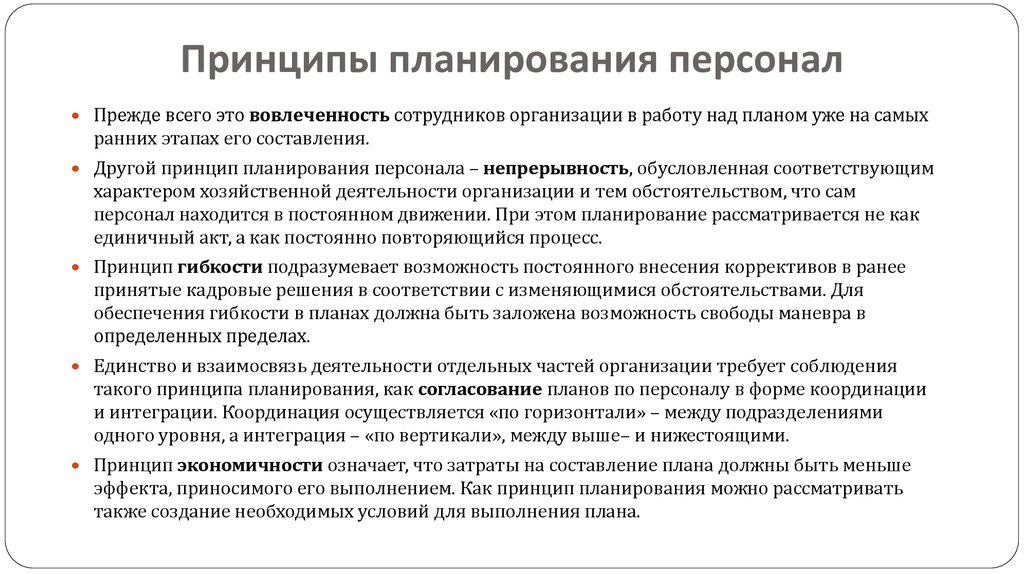 Принципы планирования персонал

Прежде всего это вовлеченность сотрудников организации в работу над планом уже на самых ранних этапах его составления.

Другой принцип планирования персонала – непрерывность, обусловленная соответствующим характером хозяйственной деятельности организации и тем обстоятельством, что сам персонал находится в постоянном движении. При этом планирование рассматривается не как единичный акт, а как постоянно повторяющийся процесс.

Принцип гибкости подразумевает возможность постоянного внесения коррективов в ранее принятые кадровые решения в соответствии с изменяющимися обстоятельствами. Для обеспечения гибкости в планах должна быть заложена возможность свободы маневра в определенных пределах.

Единство и взаимосвязь деятельности отдельных частей организации требует соблюдения такого принципа планирования, как согласование планов по персоналу в форме координации и интеграции. Координация осуществляется «по горизонтали» – между подразделениями одного уровня, а интеграция – «по вертикали», между выше– и нижестоящими.

Принцип экономичности означает, что затраты на составление плана должны быть меньше эффекта, приносимого его выполнением. Как принцип планирования можно рассматривать также создание необходимых условий для выполнения плана.